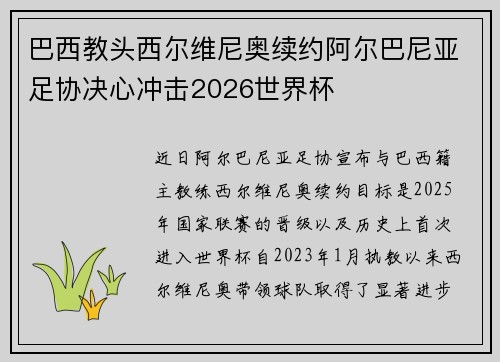 巴西教头西尔维尼奥续约阿尔巴尼亚足协决心冲击2026世界杯

近日阿尔巴尼亚足协宣布与巴西籍主教练西尔维尼奥续约目标是2025年国家联赛的晋级以及历史上首次进入世界杯自2023年1月执教以来西尔维尼奥带领球队取得了显著进步